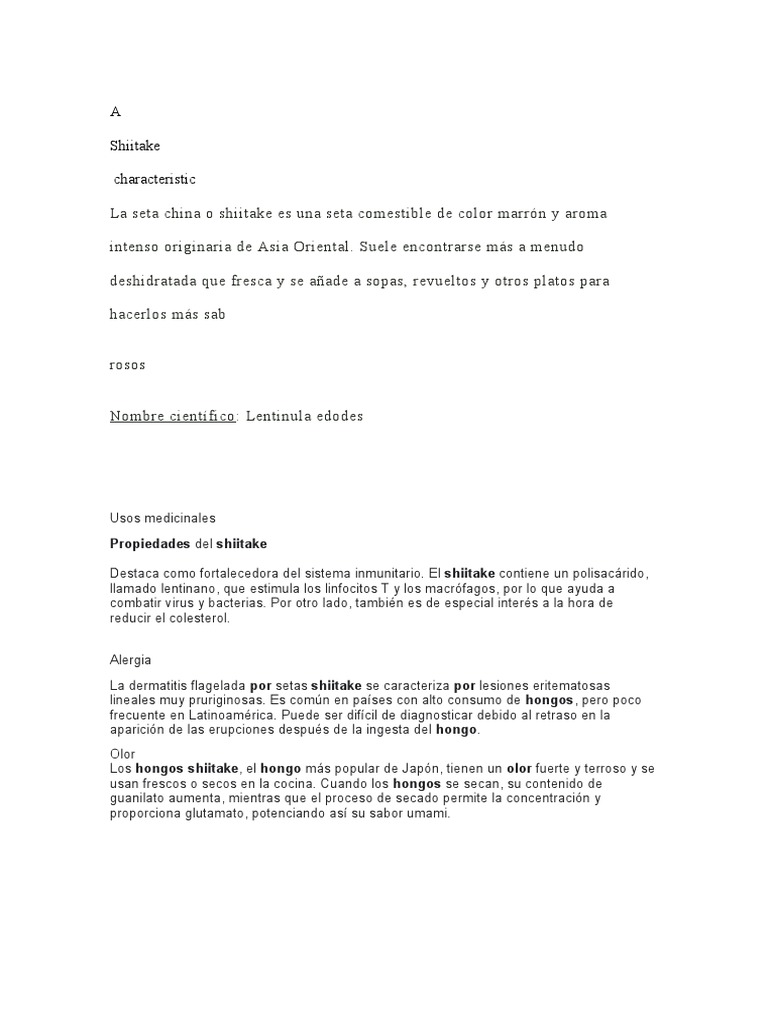 A

Shiitake

characteristic

La seta china o shiitake es una seta comestible de color marrón y aroma intenso originaria de Asia Oriental. Suele encontrarse más a menudo deshidratada que fresca y se añade a sopas, revueltos y otros platos para hacerlos más sab

rosos

Nombre científico: Lentinula edodes

Usos medicinales

Propiedades del shiitake

Destaca como fortalecedora del sistema inmunitario. El shiitake contiene un polisacárido, llamado lentinano, que estimula los linfocitos T y los macrófagos, por lo que ayuda a combatir virus y bacterias. Por otro lado, también es de especial interés a la hora de reducir el colesterol.

Alergia

La dermatitis flagelada por setas shiitake se caracteriza por lesiones eritematosas lineales muy pruriginosas. Es común en países con alto consumo de hongos, pero poco frecuente en Latinoamérica. Puede ser difícil de diagnosticar debido al retraso en la aparición de las erupciones después de la ingesta del hongo.

Olor
Los hongos shiitake, el hongo más popular de Japón, tienen un olor fuerte y terroso y se usan frescos o secos en la cocina. Cuando los hongos se secan, su contenido de guanilato aumenta, mientras que el proceso de secado permite la concentración y proporciona glutamato, potenciando así su sabor umami.